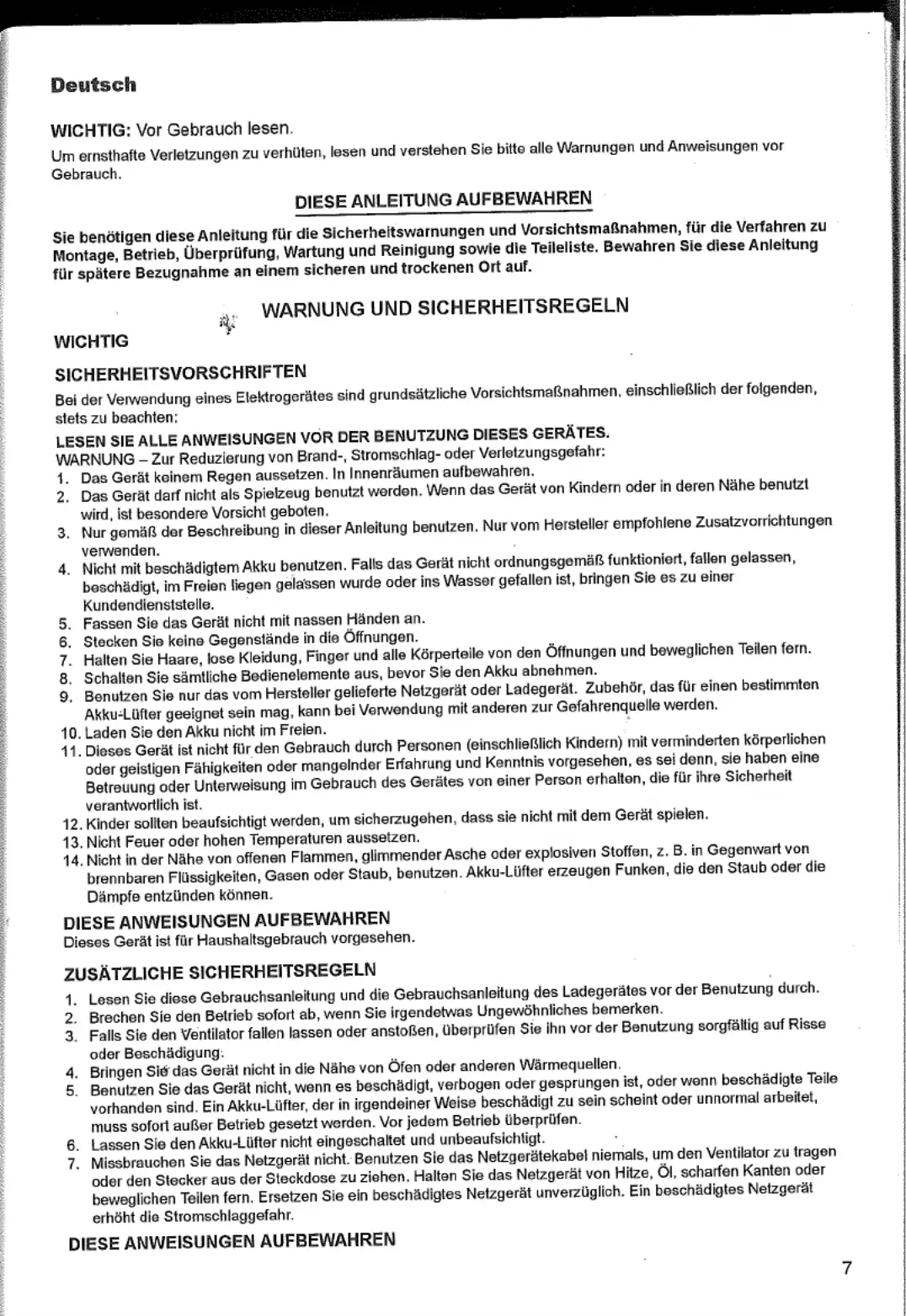 Deutsch

WICHTIG: Vor Gebrauch lesen.
Um ernsthafte Verletzungen zu verhüten, lesen und verstehen Sie bitte alle Warnungen und Anweisungen vor Gebrauch.

DIESE ANLEITUNG AUFBEWAHREN

Sie benötigen diese Anleitung für die Sicherheitswarnungen und Vorsichtsmaßnahmen, für die Verfahren zu Montage, Betrieb, Überprüfung, Wartung und Reinigung sowie die Teileliste. Bewahren Sie diese Anleitung für spätere Bezugnahme an einem sicheren und trockenen Ort auf.

WARNUNG UND SICHERHEITSREGELN

WICHTIG

SICHERHEITSVORSCHRIFTEN
Bei der Verwendung eines Elektrogerätes sind grundsätzliche Vorsichtsmaßnahmen, einschließlich der folgenden, stets zu beachten:
LESEN SIE ALLE ANWEISUNGEN VOR DER BENUTZUNG DIESES GERÄTES.
WARNUNG – Zur Reduzierung von Brand-, Stromschlag- oder Verletzungsgefahr:
1. Das Gerät keinem Regen aussetzen. In Innenräumen aufbewahren.
2. Das Gerät darf nicht als Spielzeug benutzt werden. Wenn das Gerät von Kindern oder in deren Nähe benutzt wird, ist besondere Vorsicht geboten.
3. Nur gemäß der Beschreibung in dieser Anleitung benutzen. Nur vom Hersteller empfohlene Zusatzvorrichtungen verwenden.
4. Nicht mit beschädigtem Akku benutzen. Falls das Gerät nicht ordnungsgemäß funktioniert, fallen gelassen, beschädigt, im Freien liegen gelassen wurde oder ins Wasser gefallen ist, bringen Sie es zu einer Kundendienststelle.
5. Fassen Sie das Gerät nicht mit nassen Händen an.
6. Stecken Sie keine Gegenstände in die Öffnungen.
7. Halten Sie Haare, lose Kleidung, Finger und alle Körperteile von den Öffnungen und beweglichen Teilen fern.
8. Schalten Sie sämtliche Bedienelemente aus, bevor Sie den Akku abnehmen.
9. Benutzen Sie nur das vom Hersteller gelieferte Netzgerät oder Ladegerät. Zubehör, das für einen bestimmten Akku-Lüfter geeignet sein mag, kann bei Verwendung mit anderen zur Gefahrenquelle werden.
10. Laden Sie den Akku nicht im Freien.
11. Dieses Gerät ist nicht für den Gebrauch durch Personen (einschließlich Kindern) mit verminderten körperlichen oder geistigen Fähigkeiten oder mangelnder Erfahrung und Kenntnis vorgesehen, es sei denn, sie haben eine Betreuung oder Unterweisung im Gebrauch des Gerätes von einer Person erhalten, die für ihre Sicherheit verantwortlich ist.
12. Kinder sollten beaufsichtigt werden, um sicherzugehen, dass sie nicht mit dem Gerät spielen.
13. Nicht Feuer oder hohen Temperaturen aussetzen.
14. Nicht in der Nähe von offenen Flammen, glimmender Asche oder explosiven Stoffen, z. B. in Gegenwart von brennbaren Flüssigkeiten, Gasen oder Staub, benutzen. Akku-Lüfter erzeugen Funken, die den Staub oder die Dämpfe entzünden können.

DIESE ANWEISUNGEN AUFBEWAHREN
Dieses Gerät ist für Haushaltsgebrauch vorgesehen.

ZUSÄTZLICHE SICHERHEITSREGELN
1. Lesen Sie diese Gebrauchsanleitung und die Gebrauchsanleitung des Ladegerätes vor der Benutzung durch.
2. Brechen Sie den Betrieb sofort ab, wenn Sie irgendetwas Ungewöhnliches bemerken.
3. Falls Sie den Ventilator fallen lassen oder anstoßen, überprüfen Sie ihn vor der Benutzung sorgfältig auf Risse oder Beschädigung.
4. Bringen Sie das Gerät nicht in die Nähe von Öfen oder anderen Wärmequellen.
5. Benutzen Sie das Gerät nicht, wenn es beschädigt, verbogen oder gesprungen ist, oder wenn beschädigte Teile vorhanden sind. Ein Akku-Lüfter, der in irgendeiner Weise beschädigt zu sein scheint oder unnormal arbeitet, muss sofort außer Betrieb gesetzt werden. Vor jedem Betrieb überprüfen.
6. Lassen Sie den Akku-Lüfter nicht eingeschaltet und unbeaufsichtigt.
7. Missbrauchen Sie das Netzgerät nicht. Benutzen Sie das Netzgerätekabel niemals, um den Ventilator zu tragen oder den Stecker aus der Steckdose zu ziehen. Halten Sie das Netzgerät von Hitze, Öl, scharfen Kanten oder beweglichen Teilen fern. Ersetzen Sie ein beschädigtes Netzgerät unverzüglich. Ein beschädigtes Netzgerät erhöht die Stromschlaggefahr.

DIESE ANWEISUNGEN AUFBEWAHREN

7